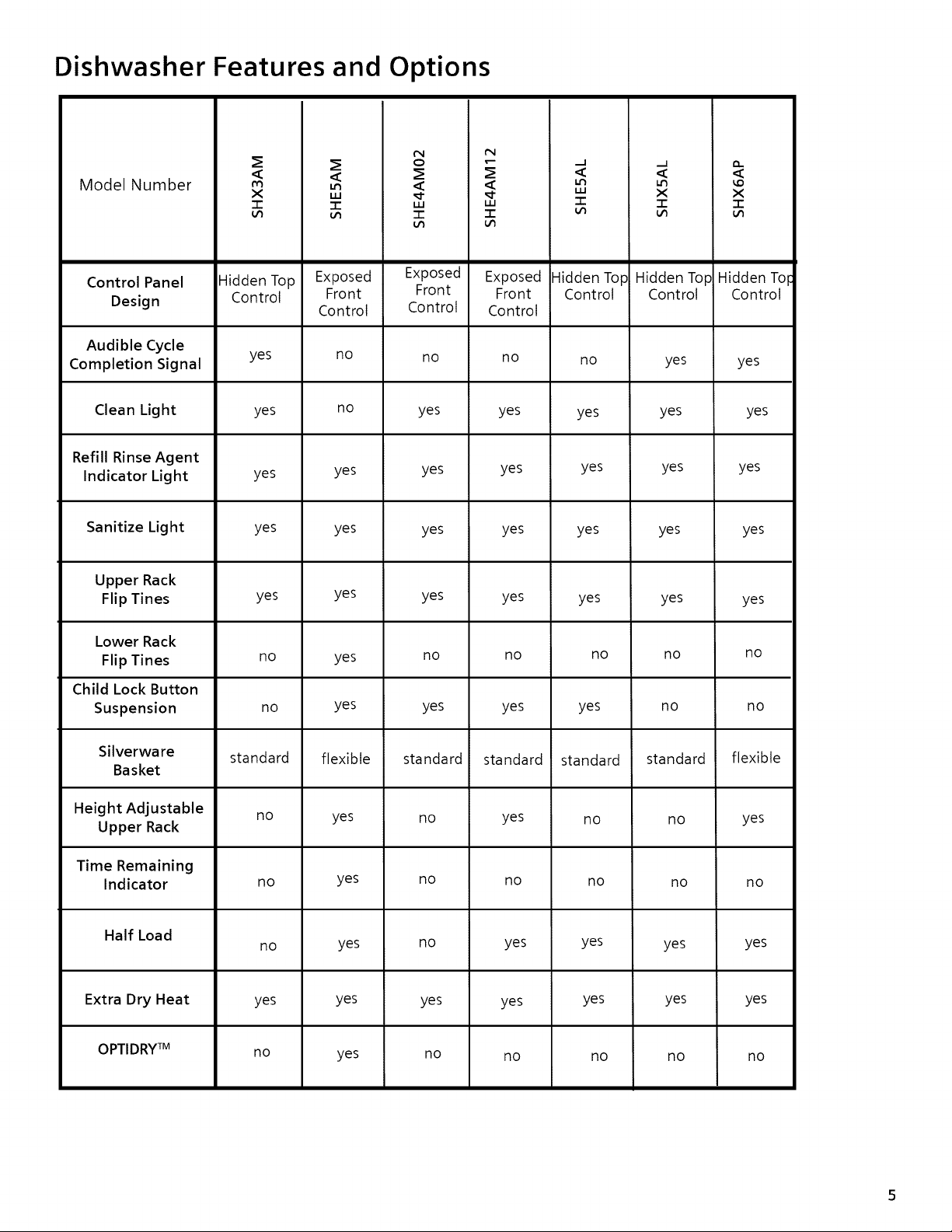 Dishwasher Features and Options

| Model Number | SHX3AM | SHE5AM | SHE4AM02 | SHE4AM12 | SHE5AL | SHX5AL | SHX6AP |
|---|---|---|---|---|---|---|---|
| Control Panel Design | Hidden Top Control | Exposed Front Control | Exposed Front Control | Exposed Front Control | Hidden Top Control | Hidden Top Control | Hidden Top Control |
| Audible Cycle Completion Signal | yes | no | no | no | no | yes | yes |
| Clean Light | yes | no | yes | yes | yes | yes | yes |
| Refill Rinse Agent Indicator Light | yes | yes | yes | yes | yes | yes | yes |
| Sanitize Light | yes | yes | yes | yes | yes | yes | yes |
| Upper Rack Flip Tines | yes | yes | yes | yes | yes | yes | yes |
| Lower Rack Flip Tines | no | yes | no | no | no | no | no |
| Child Lock Button Suspension | no | yes | yes | yes | yes | no | no |
| Silverware Basket | standard | flexible | standard | standard | standard | standard | flexible |
| Height Adjustable Upper Rack | no | yes | no | yes | no | no | yes |
| Time Remaining Indicator | no | yes | no | no | no | no | no |
| Half Load | no | yes | no | yes | yes | yes | yes |
| Extra Dry Heat | yes | yes | yes | yes | yes | yes | yes |
| OPTIDRY™ | no | yes | no | no | no | no | no |

5